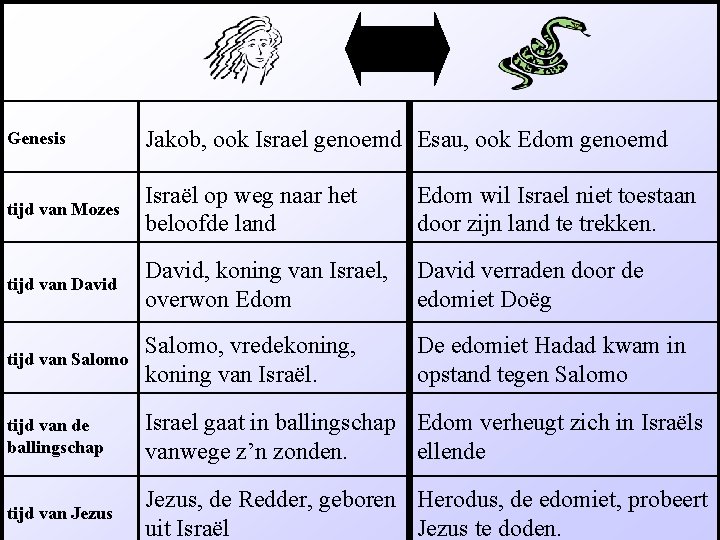 | | | |
|---|---|---|
| Genesis | Jakob, ook Israel genoemd | Esau, ook Edom genoemd |
| tijd van Mozes | Israël op weg naar het beloofde land | Edom wil Israel niet toestaan door zijn land te trekken. |
| tijd van David | David, koning van Israel, overwon Edom | David verraden door de edomiet Doëg |
| tijd van Salomo | Salomo, vredekoning, koning van Israël. | De edomiet Hadad kwam in opstand tegen Salomo |
| tijd van de ballingschap | Israel gaat in ballingschap vanwege z'n zonden. | Edom verheugt zich in Israëls ellende |
| tijd van Jezus | Jezus, de Redder, geboren uit Israël | Herodus, de edomiet, probeert Jezus te doden. |